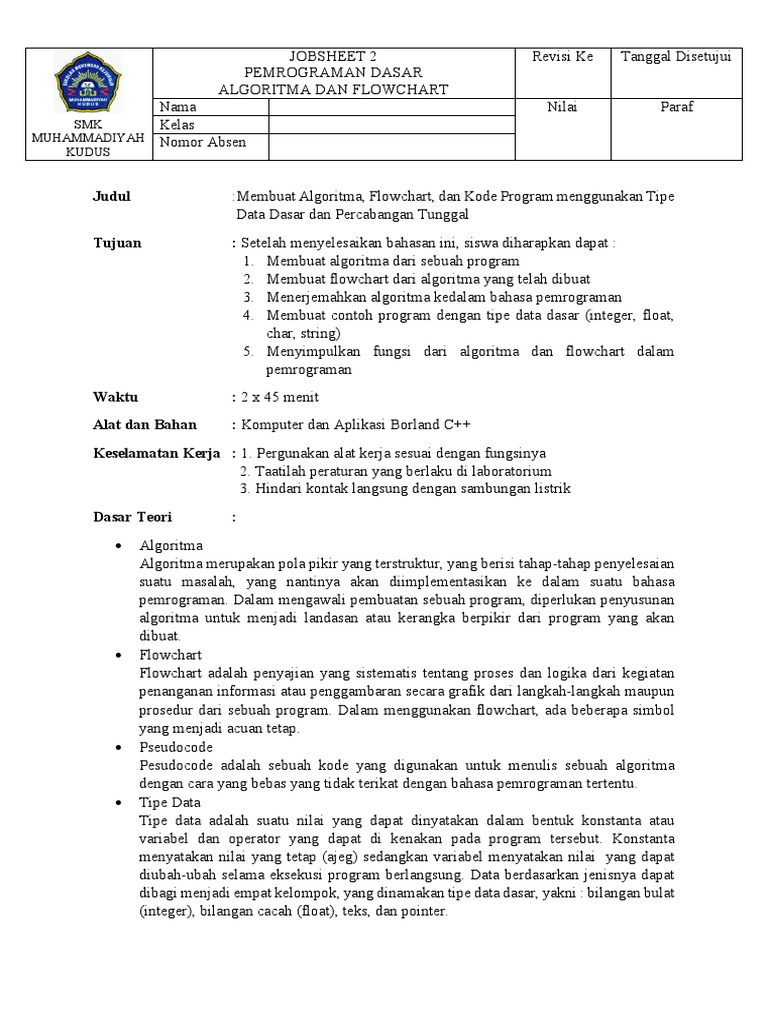 | SMK MUHAMMADIYAH KUDUS | JOBSHEET 2 PEMROGRAMAN DASAR ALGORITMA DAN FLOWCHART | | Revisi Ke | Tanggal Disetujui |
|---|---|---|---|---|
| | Nama | | Nilai | Paraf |
| | Kelas | | | |
| | Nomor Absen | | | |

**Judul** :Membuat Algoritma, Flowchart, dan Kode Program menggunakan Tipe Data Dasar dan Percabangan Tunggal

**Tujuan** : Setelah menyelesaikan bahasan ini, siswa diharapkan dapat :
1. Membuat algoritma dari sebuah program
2. Membuat flowchart dari algoritma yang telah dibuat
3. Menerjemahkan algoritma kedalam bahasa pemrograman
4. Membuat contoh program dengan tipe data dasar (integer, float, char, string)
5. Menyimpulkan fungsi dari algoritma dan flowchart dalam pemrograman

**Waktu** : 2 x 45 menit

**Alat dan Bahan** : Komputer dan Aplikasi Borland C++

**Keselamatan Kerja** : 1. Pergunakan alat kerja sesuai dengan fungsinya
2. Taatilah peraturan yang berlaku di laboratorium
3. Hindari kontak langsung dengan sambungan listrik

**Dasar Teori** :

• Algoritma
Algoritma merupakan pola pikir yang terstruktur, yang berisi tahap-tahap penyelesaian suatu masalah, yang nantinya akan diimplementasikan ke dalam suatu bahasa pemrograman. Dalam mengawali pembuatan sebuah program, diperlukan penyusunan algoritma untuk menjadi landasan atau kerangka berpikir dari program yang akan dibuat.
• Flowchart
Flowchart adalah penyajian yang sistematis tentang proses dan logika dari kegiatan penanganan informasi atau penggambaran secara grafik dari langkah-langkah maupun prosedur dari sebuah program. Dalam menggunakan flowchart, ada beberapa simbol yang menjadi acuan tetap.
• Pseudocode
Pesudocode adalah sebuah kode yang digunakan untuk menulis sebuah algoritma dengan cara yang bebas yang tidak terikat dengan bahasa pemrograman tertentu.
• Tipe Data
Tipe data adalah suatu nilai yang dapat dinyatakan dalam bentuk konstanta atau variabel dan operator yang dapat di kenakan pada program tersebut. Konstanta menyatakan nilai yang tetap (ajeg) sedangkan variabel menyatakan nilai yang dapat diubah-ubah selama eksekusi program berlangsung. Data berdasarkan jenisnya dapat dibagi menjadi empat kelompok, yang dinamakan tipe data dasar, yakni : bilangan bulat (integer), bilangan cacah (float), teks, dan pointer.